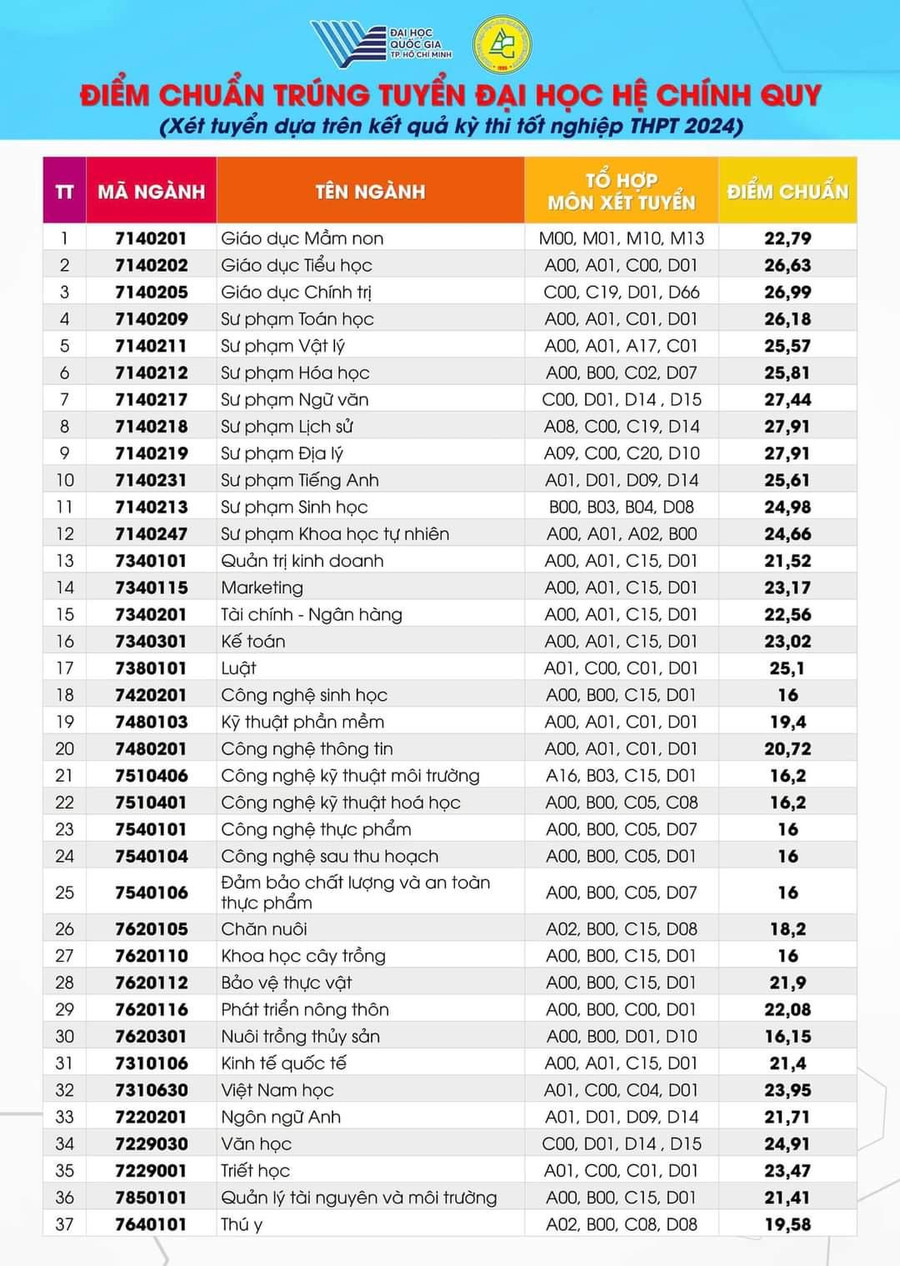 ĐẠI HỌC QUỐC GIA TP. HỒ CHÍ MINH

ĐIỂM CHUẨN TRÚNG TUYỂN ĐẠI HỌC HỆ CHÍNH QUY
(Xét tuyển dựa trên kết quả kỳ thi tốt nghiệp THPT 2024)

| TT | MÃ NGÀNH | TÊN NGÀNH | TỔ HỢP MÔN XÉT TUYỂN | ĐIỂM CHUẨN |
|---|---|---|---|---|
| 1 | 7140201 | Giáo dục Mầm non | M00, M01, M10, M13 | 22,79 |
| 2 | 7140202 | Giáo dục Tiểu học | A00, A01, C00, D01 | 26,63 |
| 3 | 7140205 | Giáo dục Chính trị | C00, C19, D01, D66 | 26,99 |
| 4 | 7140209 | Sư phạm Toán học | A00, A01, C01, D01 | 26,18 |
| 5 | 7140211 | Sư phạm Vật lý | A00, A01, A17, C01 | 25,57 |
| 6 | 7140212 | Sư phạm Hóa học | A00, B00, C02, D07 | 25,81 |
| 7 | 7140217 | Sư phạm Ngữ văn | C00, D01, D14 , D15 | 27,44 |
| 8 | 7140218 | Sư phạm Lịch sử | A08, C00, C19, D14 | 27,91 |
| 9 | 7140219 | Sư phạm Địa lý | A09, C00, C20, D10 | 27,91 |
| 10 | 7140231 | Sư phạm Tiếng Anh | A01, D01, D09, D14 | 25,61 |
| 11 | 7140213 | Sư phạm Sinh học | B00, B03, B04, D08 | 24,98 |
| 12 | 7140247 | Sư phạm Khoa học tự nhiên | A00, A01, A02, B00 | 24,66 |
| 13 | 7340101 | Quản trị kinh doanh | A00, A01, C15, D01 | 21,52 |
| 14 | 7340115 | Marketing | A00, A01, C15, D01 | 23,17 |
| 15 | 7340201 | Tài chính - Ngân hàng | A00, A01, C15, D01 | 22,56 |
| 16 | 7340301 | Kế toán | A00, A01, C15, D01 | 23,02 |
| 17 | 7380101 | Luật | A01, C00, C01, D01 | 25,1 |
| 18 | 7420201 | Công nghệ sinh học | A00, B00, C15, D01 | 16 |
| 19 | 7480103 | Kỹ thuật phần mềm | A00, A01, C01, D01 | 19,4 |
| 20 | 7480201 | Công nghệ thông tin | A00, A01, C01, D01 | 20,72 |
| 21 | 7510406 | Công nghệ kỹ thuật môi trường | A16, B03, C15, D01 | 16,2 |
| 22 | 7510401 | Công nghệ kỹ thuật hoá học | A00, B00, C05, C08 | 16,2 |
| 23 | 7540101 | Công nghệ thực phẩm | A00, B00, C05, D07 | 16 |
| 24 | 7540104 | Công nghệ sau thu hoạch | A00, B00, C05, D01 | 16 |
| 25 | 7540106 | Đảm bảo chất lượng và an toàn thực phẩm | A00, B00, C05, D07 | 16 |
| 26 | 7620105 | Chăn nuôi | A02, B00, C15, D08 | 18,2 |
| 27 | 7620110 | Khoa học cây trồng | A00, B00, C15, D01 | 16 |
| 28 | 7620112 | Bảo vệ thực vật | A00, B00, C15, D01 | 21,9 |
| 29 | 7620116 | Phát triển nông thôn | A00, B00, C00, D01 | 22,08 |
| 30 | 7620301 | Nuôi trồng thủy sản | A00, B00, D01, D10 | 16,15 |
| 31 | 7310106 | Kinh tế quốc tế | A00, A01, C15, D01 | 21,4 |
| 32 | 7310630 | Việt Nam học | A01, C00, C04, D01 | 23,95 |
| 33 | 7220201 | Ngôn ngữ Anh | A01, D01, D09, D14 | 21,71 |
| 34 | 7229030 | Văn học | C00, D01, D14 , D15 | 24,91 |
| 35 | 7229001 | Triết học | A01, C00, C01, D01 | 23,47 |
| 36 | 7850101 | Quản lý tài nguyên và môi trường | A00, B00, C15, D01 | 21,41 |
| 37 | 7640101 | Thú y | A02, B00, C08, D08 | 19,58 |